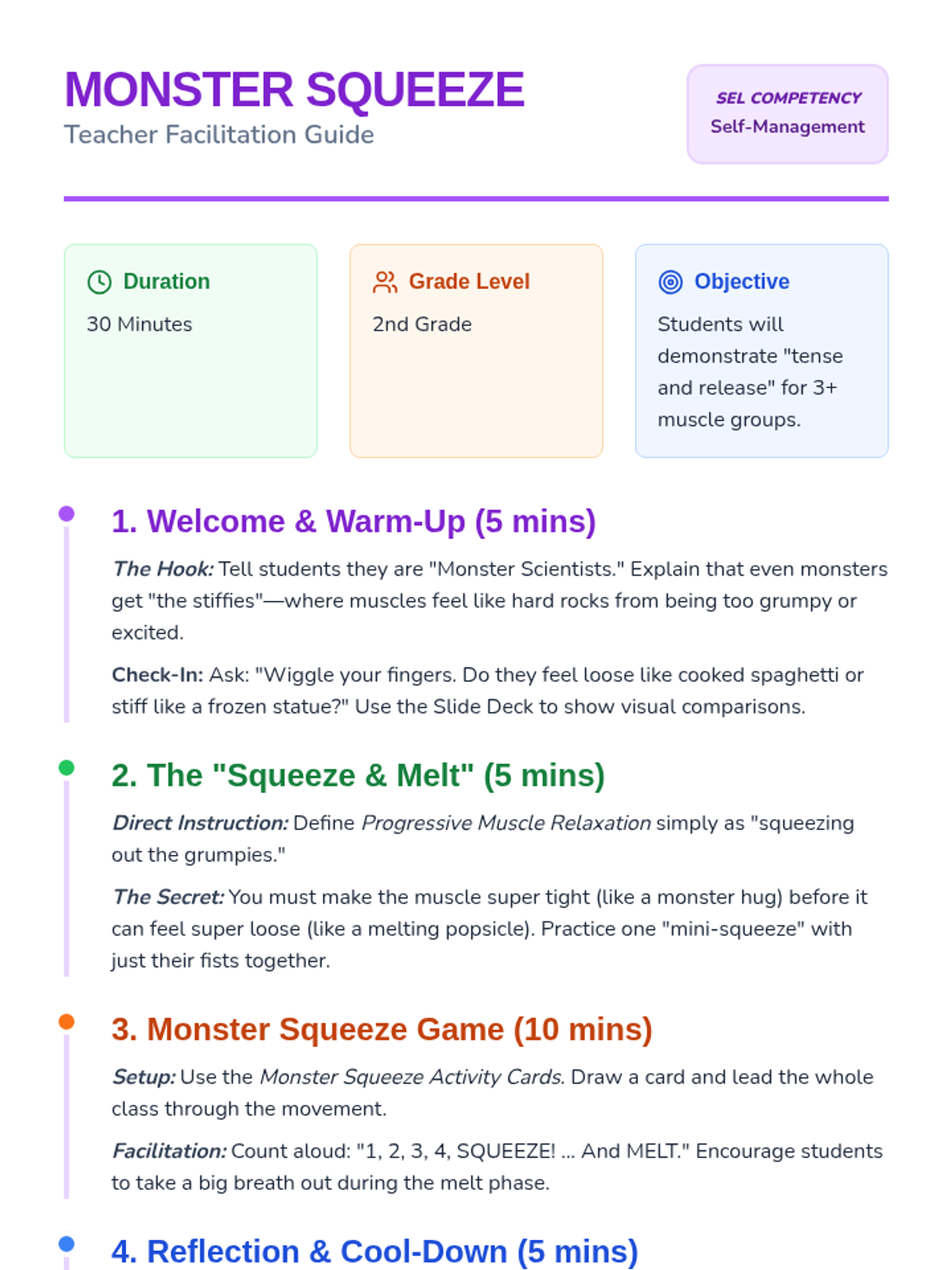 MONSTER SQUEEZE
Teacher Facilitation Guide

SEL COMPETENCY
Self-Management

Duration
30 Minutes

Grade Level
2nd Grade

Objective
Students will demonstrate "tense and release" for 3+ muscle groups.

1. Welcome & Warm-Up (5 mins)

The Hook: Tell students they are "Monster Scientists." Explain that even monsters get "the stiffies"—where muscles feel like hard rocks from being too grumpy or excited.

Check-In: Ask: "Wiggle your fingers. Do they feel loose like cooked spaghetti or stiff like a frozen statue?" Use the Slide Deck to show visual comparisons.

2. The "Squeeze & Melt" (5 mins)

Direct Instruction: Define Progressive Muscle Relaxation simply as "squeezing out the grumpies."

The Secret: You must make the muscle super tight (like a monster hug) before it can feel super loose (like a melting popsicle). Practice one "mini-squeeze" with just their fists together.

3. Monster Squeeze Game (10 mins)

Setup: Use the Monster Squeeze Activity Cards. Draw a card and lead the whole class through the movement.

Facilitation: Count aloud: "1, 2, 3, 4, SQUEEZE! ... And MELT." Encourage students to take a big breath out during the melt phase.

4. Reflection & Cool-Down (5 mins)